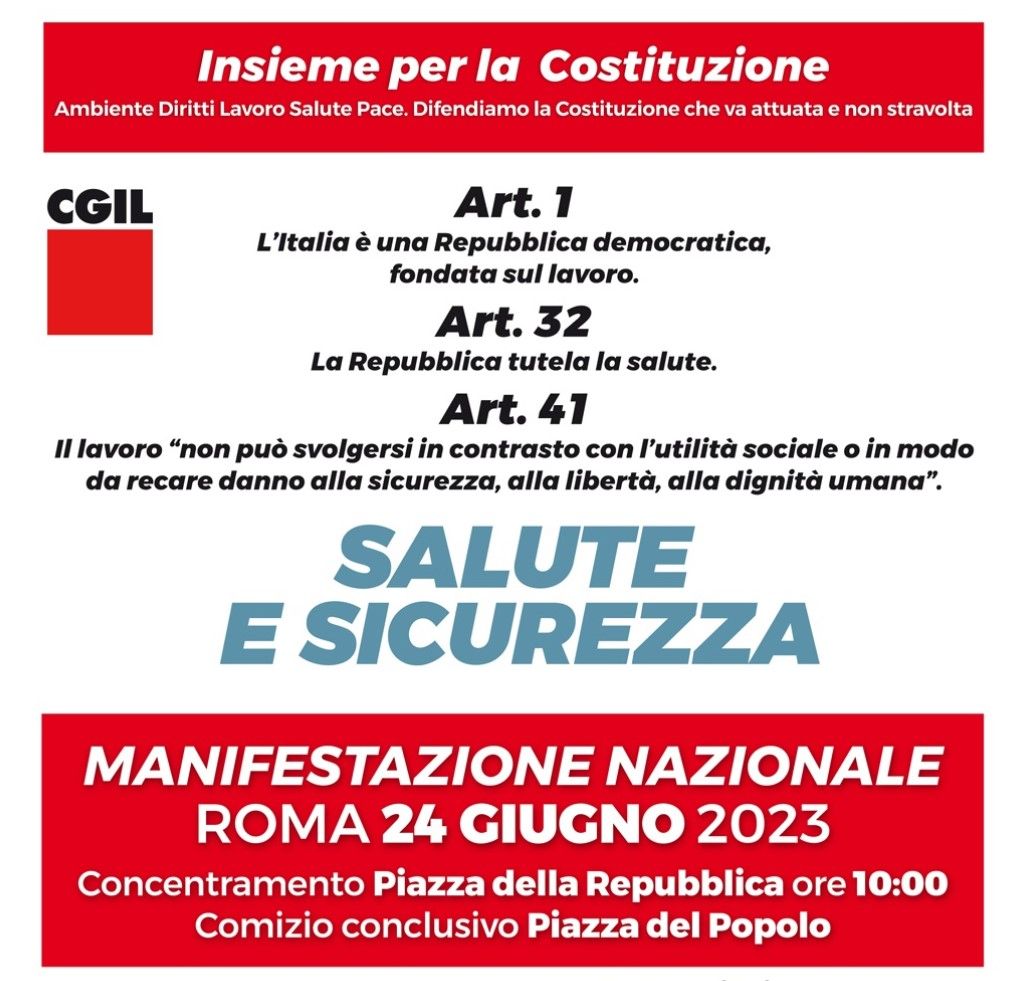 Insieme per la Costituzione
Ambiente Diritti Lavoro Salute Pace. Difendiamo la Costituzione che va attuata e non stravolta

CGIL

Art. 1
L'Italia è una Repubblica democratica, fondata sul lavoro.

Art. 32
La Repubblica tutela la salute.

Art. 41
Il lavoro "non può svolgersi in contrasto con l'utilità sociale o in modo da recare danno alla sicurezza, alla libertà, alla dignità umana".

SALUTE
E SICUREZZA

MANIFESTAZIONE NAZIONALE
ROMA 24 GIUGNO 2023
Concentramento Piazza della Repubblica ore 10:00
Comizio conclusivo Piazza del Popolo